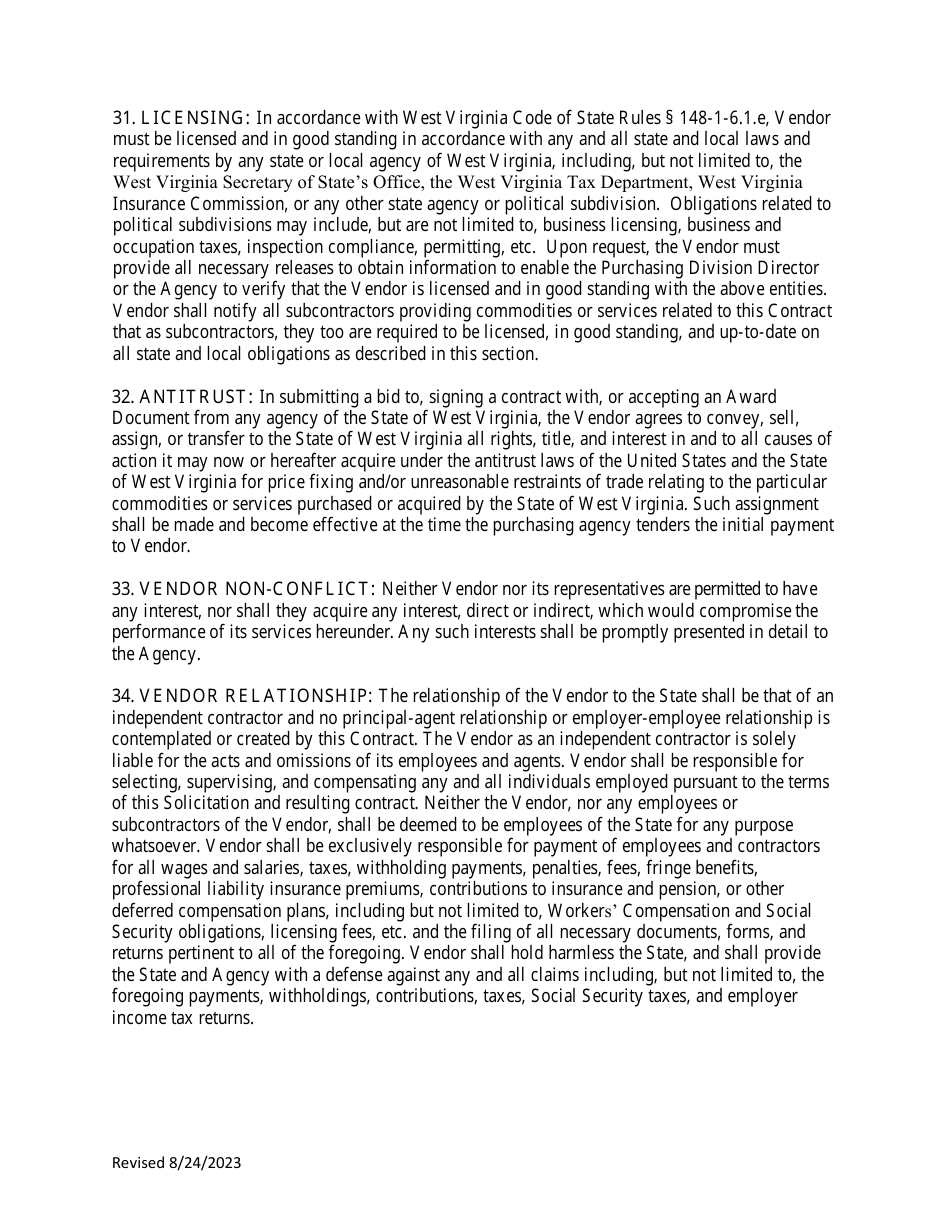 31. LICENSING: In accordance with West Virginia Code of State Rules § 148-1-6.1.e, Vendor must be licensed and in good standing in accordance with any and all state and local laws and requirements by any state or local agency of West Virginia, including, but not limited to, the West Virginia Secretary of State's Office, the West Virginia Tax Department, West Virginia Insurance Commission, or any other state agency or political subdivision. Obligations related to political subdivisions may include, but are not limited to, business licensing, business and occupation taxes, inspection compliance, permitting, etc. Upon request, the Vendor must provide all necessary releases to obtain information to enable the Purchasing Division Director or the Agency to verify that the Vendor is licensed and in good standing with the above entities. Vendor shall notify all subcontractors providing commodities or services related to this Contract that as subcontractors, they too are required to be licensed, in good standing, and up-to-date on all state and local obligations as described in this section.

32. ANTITRUST: In submitting a bid to, signing a contract with, or accepting an Award Document from any agency of the State of West Virginia, the Vendor agrees to convey, sell, assign, or transfer to the State of West Virginia all rights, title, and interest in and to all causes of action it may now or hereafter acquire under the antitrust laws of the United States and the State of West Virginia for price fixing and/or unreasonable restraints of trade relating to the particular commodities or services purchased or acquired by the State of West Virginia. Such assignment shall be made and become effective at the time the purchasing agency tenders the initial payment to Vendor.

33. VENDOR NON-CONFLICT: Neither Vendor nor its representatives are permitted to have any interest, nor shall they acquire any interest, direct or indirect, which would compromise the performance of its services hereunder. Any such interests shall be promptly presented in detail to the Agency.

34. VENDOR RELATIONSHIP: The relationship of the Vendor to the State shall be that of an independent contractor and no principal-agent relationship or employer-employee relationship is contemplated or created by this Contract. The Vendor as an independent contractor is solely liable for the acts and omissions of its employees and agents. Vendor shall be responsible for selecting, supervising, and compensating any and all individuals employed pursuant to the terms of this Solicitation and resulting contract. Neither the Vendor, nor any employees or subcontractors of the Vendor, shall be deemed to be employees of the State for any purpose whatsoever. Vendor shall be exclusively responsible for payment of employees and contractors for all wages and salaries, taxes, withholding payments, penalties, fees, fringe benefits, professional liability insurance premiums, contributions to insurance and pension, or other deferred compensation plans, including but not limited to, Workers' Compensation and Social Security obligations, licensing fees, etc. and the filing of all necessary documents, forms, and returns pertinent to all of the foregoing. Vendor shall hold harmless the State, and shall provide the State and Agency with a defense against any and all claims including, but not limited to, the foregoing payments, withholdings, contributions, taxes, Social Security taxes, and employer income tax returns.

Revised 8/24/2023